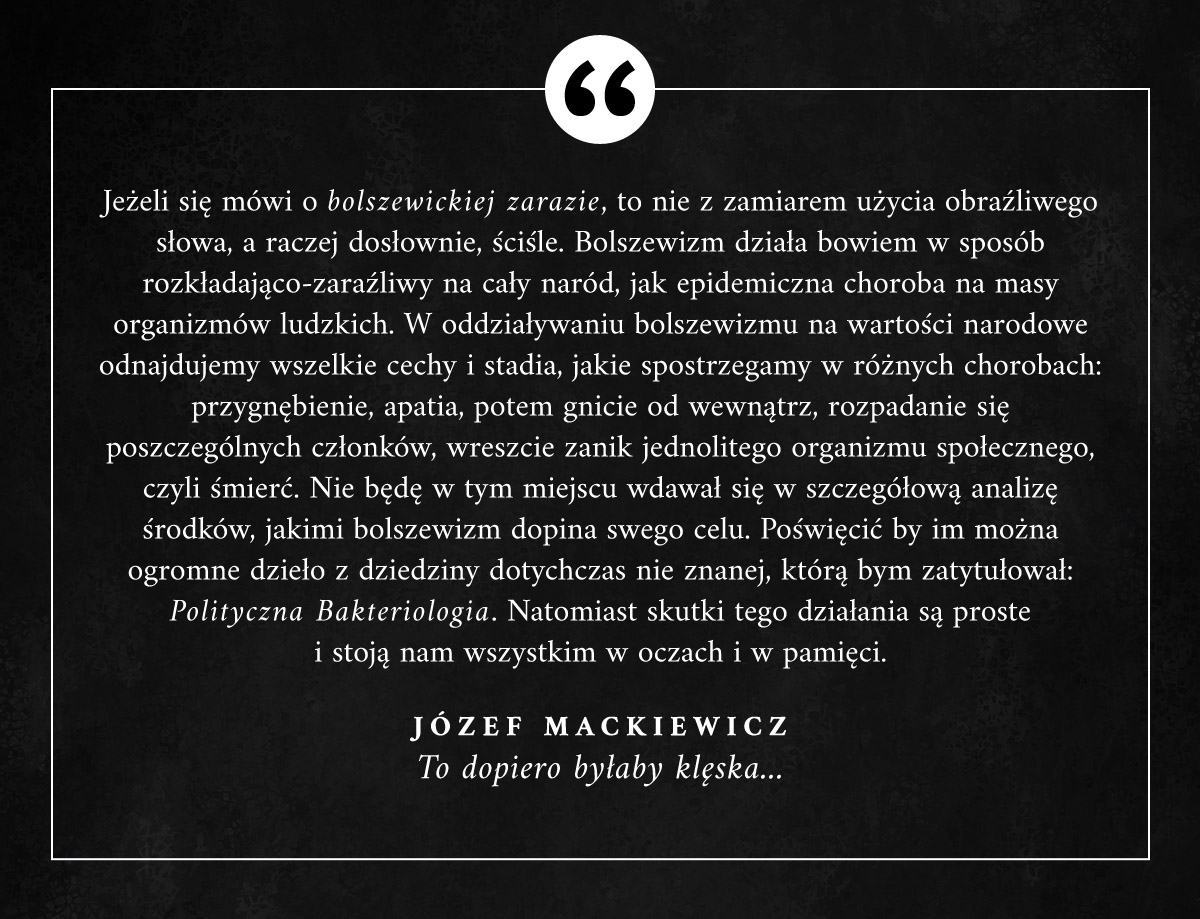 “

Jeżeli się mówi o bolszewickiej zarazie, to nie z zamiarem użycia obraźliwego słowa, a raczej dosłownie, ściśle. Bolszewizm działa bowiem w sposób rozkładająco-zaraźliwy na cały naród, jak epidemiczna choroba na masy organizmów ludzkich. W oddziaływaniu bolszewizmu na wartości narodowe odnajdujemy wszelkie cechy i stadia, jakie spostrzegamy w różnych chorobach: przygnębienie, apatia, potem gnicie od wewnątrz, rozpadanie się poszczególnych członków, wreszcie zanik jednolitego organizmu społecznego, czyli śmierć. Nie będę w tym miejscu wdawał się w szczegółową analizę środków, jakimi bolszewizm dopina swego celu. Poświęcić by im można ogromne dzieło z dziedziny dotychczas nie znanej, którą bym zatytułował: Polityczna Bakteriologia. Natomiast skutki tego działania są proste i stoją nam wszystkim w oczach i w pamięci.

JÓZEF MACKIEWICZ
To dopiero byłaby klęska...